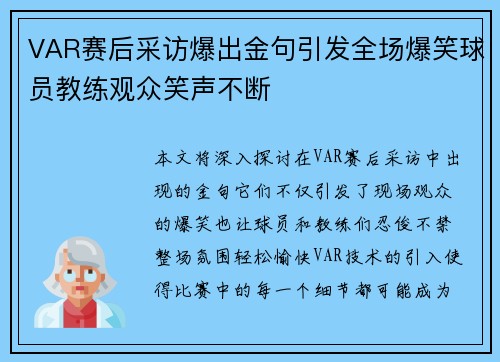 VAR赛后采访爆出金句引发全场爆笑球员教练观众笑声不断

本文将深入探讨在VAR赛后采访中出现的金句它们不仅引发了现场观众的爆笑也让球员和教练们忍俊不禁整场氛围轻松愉快VAR技术的引入使得比赛中的每一个细节都可能成为